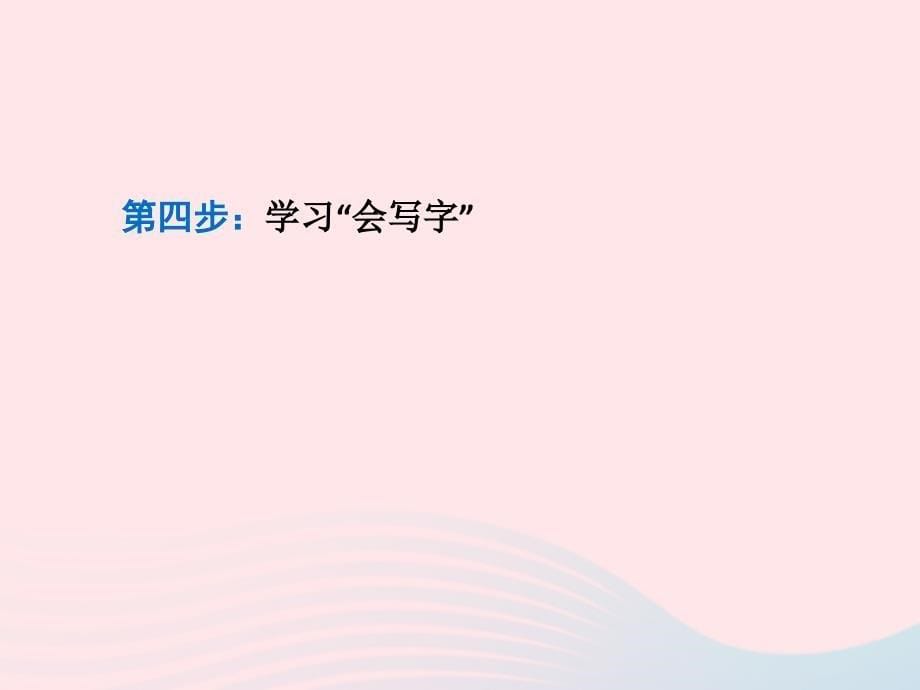 第四步：学习“会写字”